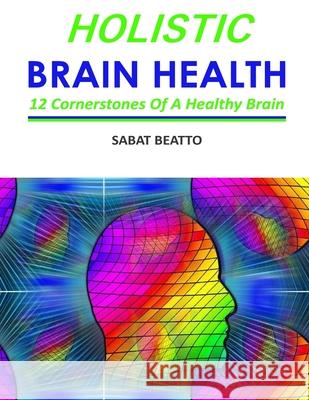 HOLISTIC
BRAIN HEALTH
12 Cornerstones Of A Healthy Brain

SABAT BEATTO

Kraina Książek